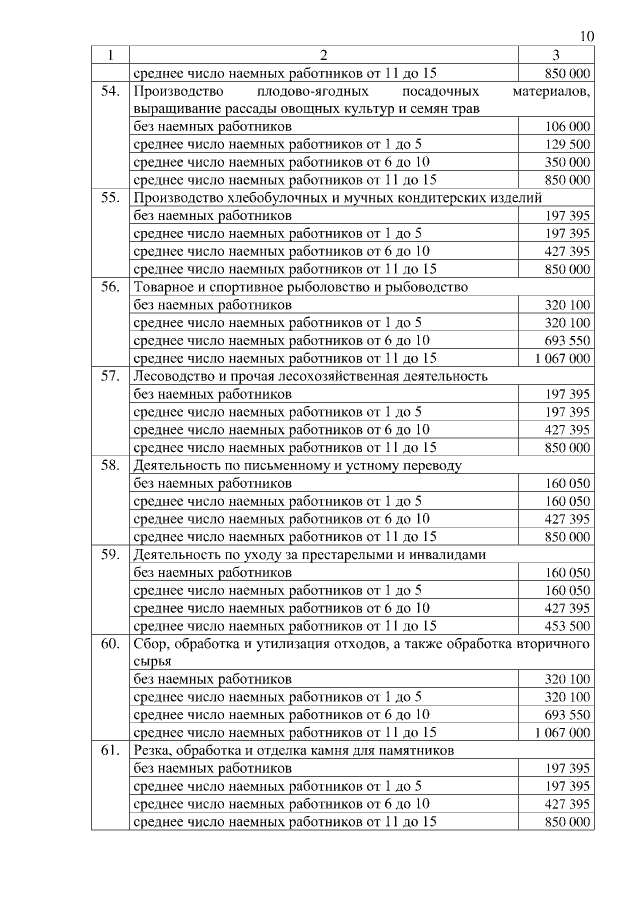 10

| 1 | 2 | 3 |
|---|---|---|
| | среднее число наемных работников от 11 до 15 | 850 000 |
| 54. | Производство плодово-ягодных посадочных материалов, выращивание рассады овощных культур и семян трав | |
| | без наемных работников | 106 000 |
| | среднее число наемных работников от 1 до 5 | 129 500 |
| | среднее число наемных работников от 6 до 10 | 350 000 |
| | среднее число наемных работников от 11 до 15 | 850 000 |
| 55. | Производство хлебобулочных и мучных кондитерских изделий | |
| | без наемных работников | 197 395 |
| | среднее число наемных работников от 1 до 5 | 197 395 |
| | среднее число наемных работников от 6 до 10 | 427 395 |
| | среднее число наемных работников от 11 до 15 | 850 000 |
| 56. | Товарное и спортивное рыболовство и рыбоводство | |
| | без наемных работников | 320 100 |
| | среднее число наемных работников от 1 до 5 | 320 100 |
| | среднее число наемных работников от 6 до 10 | 693 550 |
| | среднее число наемных работников от 11 до 15 | 1 067 000 |
| 57. | Лесоводство и прочая лесохозяйственная деятельность | |
| | без наемных работников | 197 395 |
| | среднее число наемных работников от 1 до 5 | 197 395 |
| | среднее число наемных работников от 6 до 10 | 427 395 |
| | среднее число наемных работников от 11 до 15 | 850 000 |
| 58. | Деятельность по письменному и устному переводу | |
| | без наемных работников | 160 050 |
| | среднее число наемных работников от 1 до 5 | 160 050 |
| | среднее число наемных работников от 6 до 10 | 427 395 |
| | среднее число наемных работников от 11 до 15 | 850 000 |
| 59. | Деятельность по уходу за престарелыми и инвалидами | |
| | без наемных работников | 160 050 |
| | среднее число наемных работников от 1 до 5 | 160 050 |
| | среднее число наемных работников от 6 до 10 | 427 395 |
| | среднее число наемных работников от 11 до 15 | 453 500 |
| 60. | Сбор, обработка и утилизация отходов, а также обработка вторичного сырья | |
| | без наемных работников | 320 100 |
| | среднее число наемных работников от 1 до 5 | 320 100 |
| | среднее число наемных работников от 6 до 10 | 693 550 |
| | среднее число наемных работников от 11 до 15 | 1 067 000 |
| 61. | Резка, обработка и отделка камня для памятников | |
| | без наемных работников | 197 395 |
| | среднее число наемных работников от 1 до 5 | 197 395 |
| | среднее число наемных работников от 6 до 10 | 427 395 |
| | среднее число наемных работников от 11 до 15 | 850 000 |